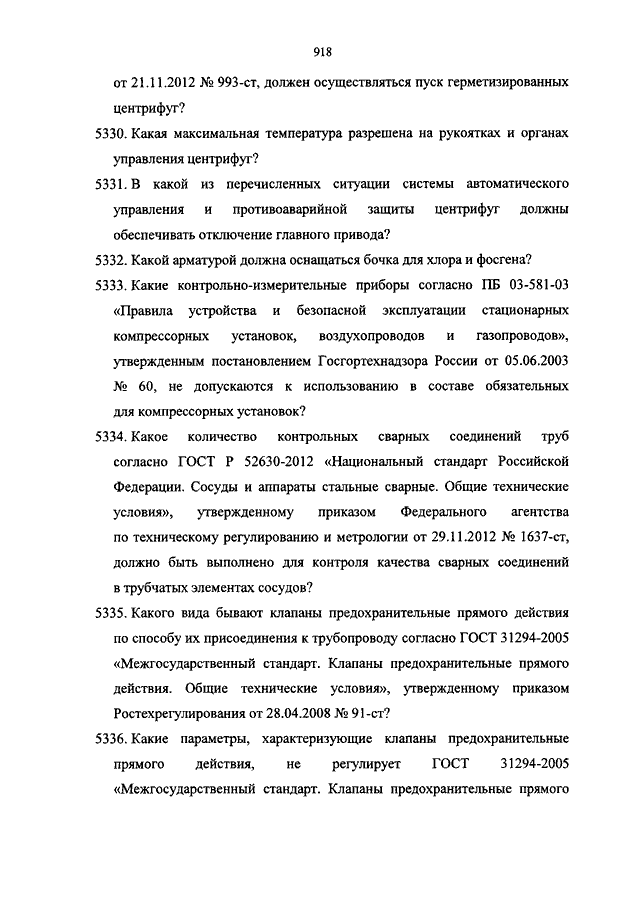 918

от 21.11.2012 № 993-ст, должен осуществляться пуск герметизированных центрифуг?

5330. Какая максимальная температура разрешена на рукоятках и органах управления центрифуг?

5331. В какой из перечисленных ситуации системы автоматического управления и противоаварийной защиты центрифуг должны обеспечивать отключение главного привода?

5332. Какой арматурой должна оснащаться бочка для хлора и фосгена?

5333. Какие контрольно-измерительные приборы согласно ПБ 03-581-03 «Правила устройства и безопасной эксплуатации стационарных компрессорных установок, воздухопроводов и газопроводов», утвержденным постановлением Госгортехнадзора России от 05.06.2003 № 60, не допускаются к использованию в составе обязательных для компрессорных установок?

5334. Какое количество контрольных сварных соединений труб согласно ГОСТ Р 52630-2012 «Национальный стандарт Российской Федерации. Сосуды и аппараты стальные сварные. Общие технические условия», утвержденному приказом Федерального агентства по техническому регулированию и метрологии от 29.11.2012 № 1637-ст, должно быть выполнено для контроля качества сварных соединений в трубчатых элементах сосудов?

5335. Какого вида бывают клапаны предохранительные прямого действия по способу их присоединения к трубопроводу согласно ГОСТ 31294-2005 «Межгосударственный стандарт. Клапаны предохранительные прямого действия. Общие технические условия», утвержденному приказом Ростехрегулирования от 28.04.2008 № 91-ст?

5336. Какие параметры, характеризующие клапаны предохранительные прямого действия, не регулирует ГОСТ 31294-2005 «Межгосударственный стандарт. Клапаны предохранительные прямого